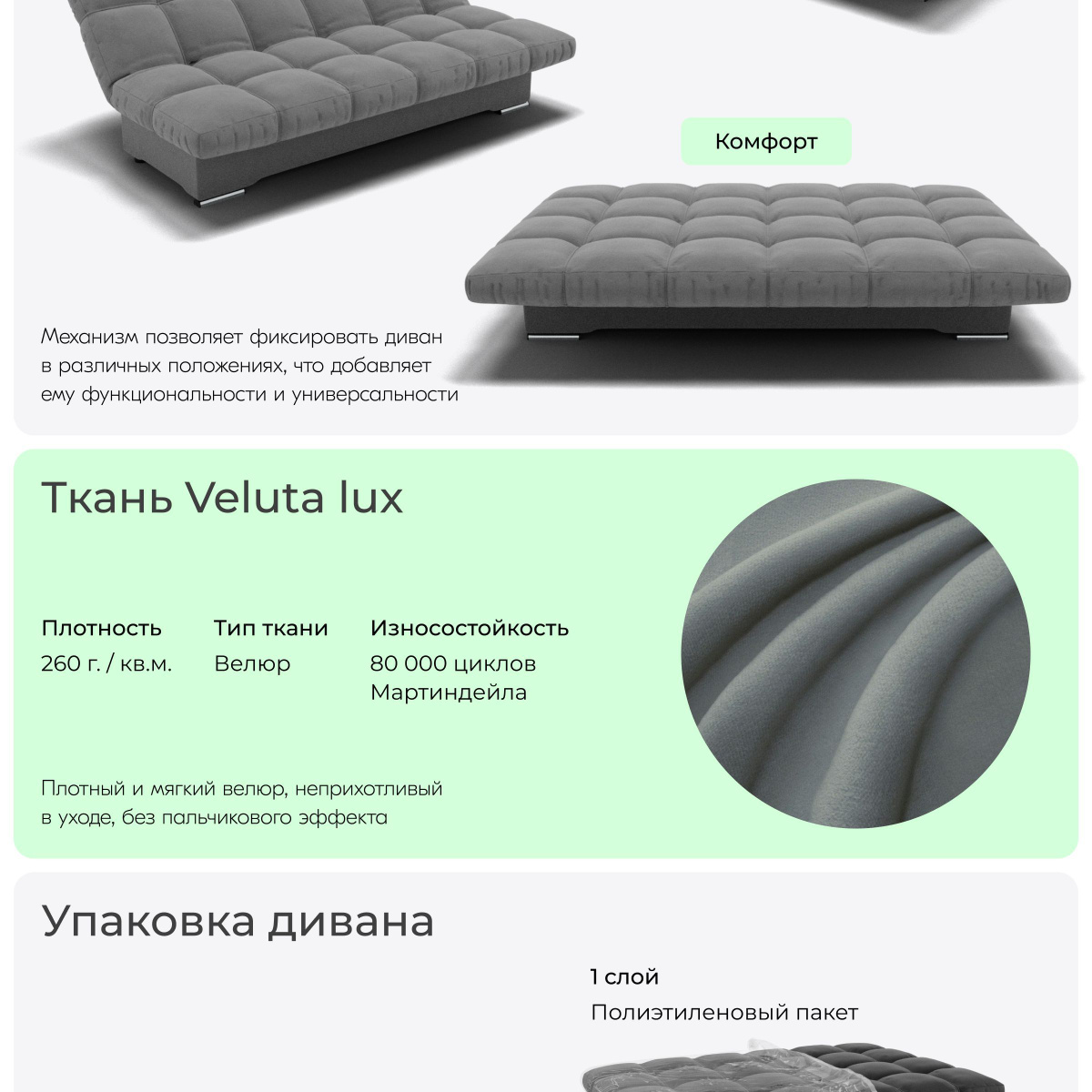 Комфорт

Механизм позволяет фиксировать диван в различных положениях, что добавляет ему функциональности и универсальности

Ткань Veluta lux

Плотность
260 г. / кв.м.

Тип ткани
Велюр

Износостойкость
80 000 циклов Мартиндейла

Плотный и мягкий велюр, неприхотливый в уходе, без пальчикового эффекта

Упаковка дивана

1 слой
Полиэтиленовый пакет